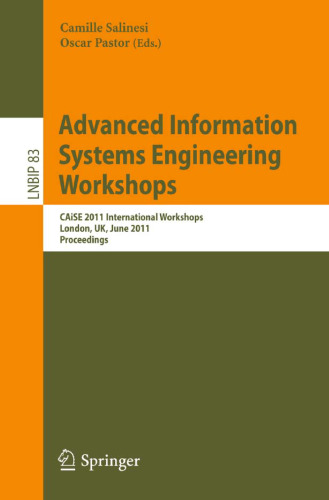 Camille Salinesi
Oscar Pastor (Eds.)

LNBIP 83

Advanced Information Systems Engineering Workshops

CAiSE 2011 International Workshops
London, UK, June 2011
Proceedings

Springer